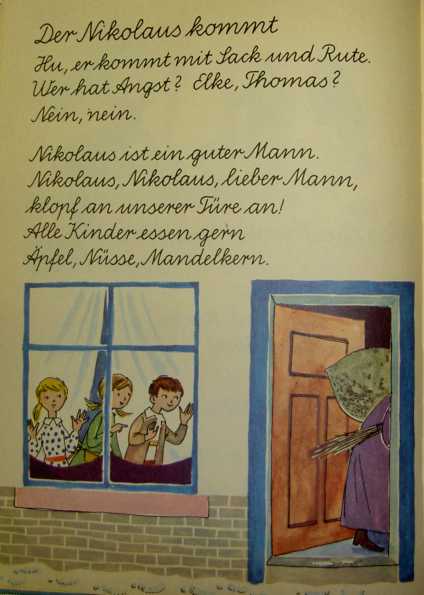 Der Nikolaus kommt

Hu, er kommt mit Sack und Rute.
Wer hat Angst? Elke, Thomas?
Nein, nein.

Nikolaus ist ein guter Mann.
Nikolaus, Nikolaus, lieber Mann,
klopf an unserer Türe an!
Alle Kinder essen gern
Äpfel, Nüsse, Mandelkern.